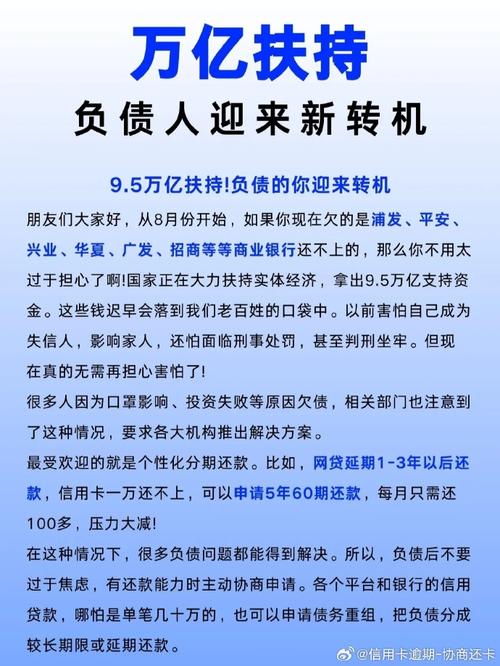 万亿扶持

负债人迎来新转机

9.5万亿扶持!负债的你迎来转机

朋友们大家好，从8月份开始，如果你现在欠的是浦发、平安、兴业、华夏、广发、招商等等商业银行还不上的，那么你不用太过于担心了啊!国家正在大力扶持实体经济，拿出9.5万亿支持资金。这些钱迟早会落到我们老百姓的口袋中。以前害怕自己成为失信人，影响家人，还怕面临刑事处罚，甚至判刑坐牢。但现在真的无需再担心害怕了!

很多人因为口罩影响、投资失败等原因欠债，相关部门也注意到了这种情况，要求各大机构推出解决方案。

最受欢迎的就是个性化分期还款。比如，网贷延期1-3年以后还款，信用卡一万还不上，可以申请5年60期还款，每月只需还100多，压力大减!

在这种情况下，很多负债问题都能得到解决。所以，负债后不要过于焦虑，有还款能力时主动协商申请。各个平台和银行的信用贷款，哪怕是单笔几十万的，也可以申请债务重组，把负债分成较长期限或延期还款。

@信用卡逾期-协商还卡